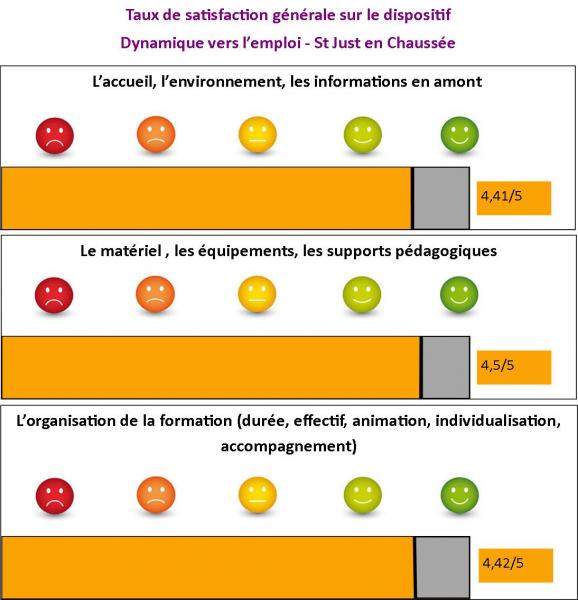 Taux de satisfaction générale sur le dispositif

Dynamique vers l'emploi - St Just en Chaussée

L'accueil, l'environnement, les informations en amont

4,41/5

Le matériel , les équipements, les supports pédagogiques

4,5/5

L'organisation de la formation (durée, effectif, animation, individualisation, accompagnement)

4,42/5